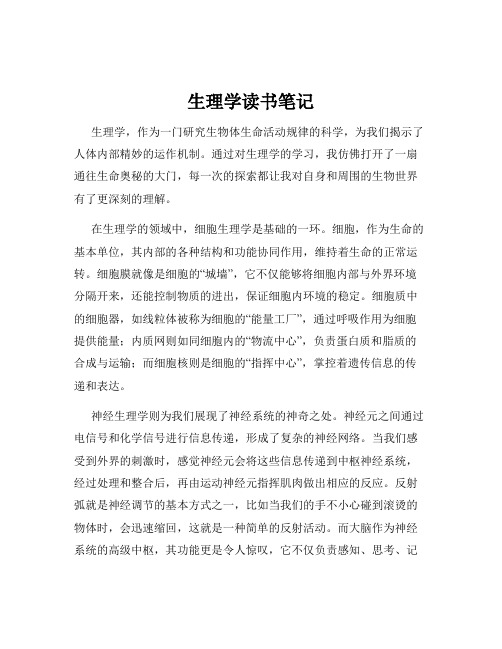 生理学读书笔记

生理学，作为一门研究生物体生命活动规律的科学，为我们揭示了人体内部精妙的运作机制。通过对生理学的学习，我仿佛打开了一扇通往生命奥秘的大门，每一次的探索都让我对自身和周围的生物世界有了更深刻的理解。

在生理学的领域中，细胞生理学是基础的一环。细胞，作为生命的基本单位，其内部的各种结构和功能协同作用，维持着生命的正常运转。细胞膜就像是细胞的“城墙”，它不仅能够将细胞内部与外界环境分隔开来，还能控制物质的进出，保证细胞内环境的稳定。细胞质中的细胞器，如线粒体被称为细胞的“能量工厂”，通过呼吸作用为细胞提供能量；内质网则如同细胞内的“物流中心”，负责蛋白质和脂质的合成与运输；而细胞核则是细胞的“指挥中心”，掌控着遗传信息的传递和表达。

神经生理学则为我们展现了神经系统的神奇之处。神经元之间通过电信号和化学信号进行信息传递，形成了复杂的神经网络。当我们感受到外界的刺激时，感觉神经元会将这些信息传递到中枢神经系统，经过处理和整合后，再由运动神经元指挥肌肉做出相应的反应。反射弧就是神经调节的基本方式之一，比如当我们的手不小心碰到滚烫的物体时，会迅速缩回，这就是一种简单的反射活动。而大脑作为神经系统的高级中枢，其功能更是令人惊叹，它不仅负责感知、思考、记